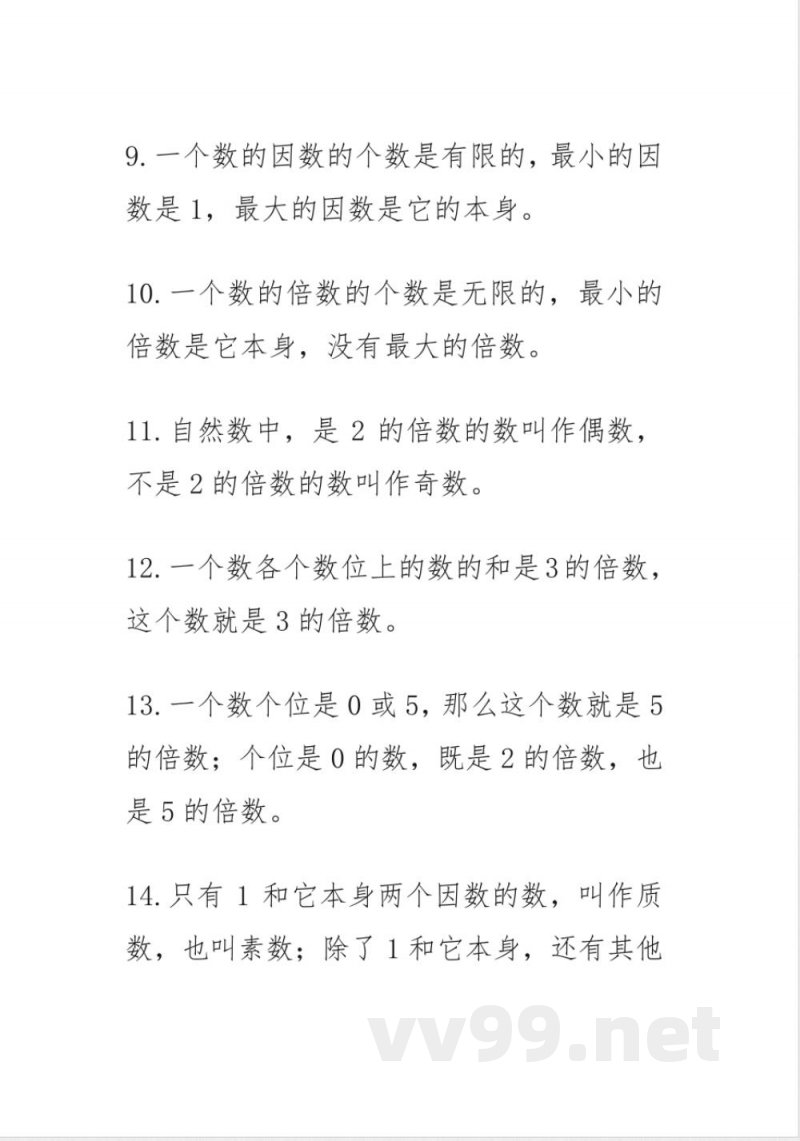 9. 一个数的因数的个数是有限的，最小的因数是 1，最大的因数是它的本身。

10. 一个数的倍数的个数是无限的，最小的倍数是它本身，没有最大的倍数。

11. 自然数中，是 2 的倍数的数叫作偶数，不是 2 的倍数的数叫作奇数。

12. 一个数各个数位上的数的和是 3 的倍数，这个数就是 3 的倍数。

13. 一个数个位是 0 或 5，那么这个数就是 5 的倍数；个位是 0 的数，既是 2 的倍数，也是 5 的倍数。

14. 只有 1 和它本身两个因数的数，叫作质数，也叫素数；除了 1 和它本身，还有其他

vv99.net